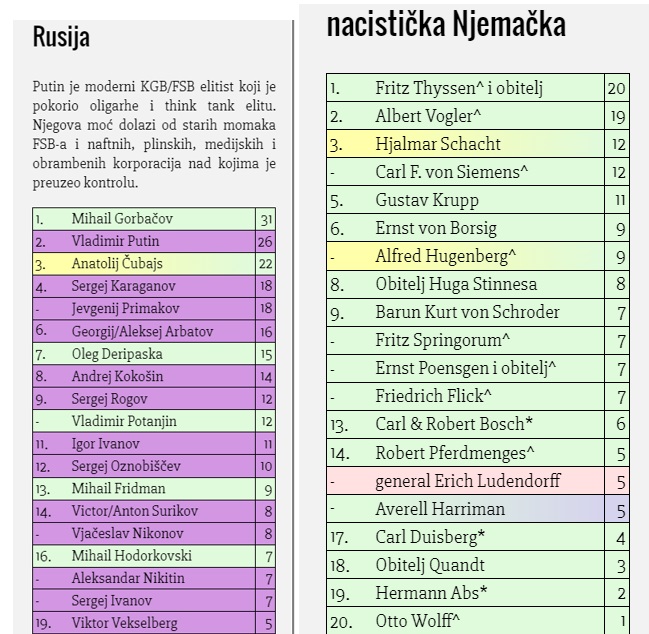 Rusija

Putin je moderni KGB/FSB elitist koji je pokorio oligarhe i think tank elitu. Njegova moć dolazi od starih momaka FSB-a i naftnih, plinskih, medijskih i obrambenih korporacija nad kojima je preuzeo kontrolu.

| | | |
|---|---|---|
| 1. | Mihail Gorbačov | 31 |
| 2. | Vladimir Putin | 26 |
| 3. | Anatolij Čubajs | 22 |
| 4. | Sergej Karaganov | 18 |
| - | Jevgenij Primakov | 18 |
| 6. | Georgij/Aleksej Arbatov | 16 |
| 7. | Oleg Deripaska | 15 |
| 8. | Andrej Kokošin | 14 |
| 9. | Sergej Rogov | 12 |
| - | Vladimir Potanjin | 12 |
| 11. | Igor Ivanov | 11 |
| 12. | Sergej Oznobiščev | 10 |
| 13. | Mihail Fridman | 9 |
| 14. | Victor/Anton Surikov | 8 |
| - | Vjačeslav Nikonov | 8 |
| 16. | Mihail Hodorkovski | 7 |
| - | Aleksandar Nikitin | 7 |
| - | Sergej Ivanov | 7 |
| 19. | Viktor Vekselberg | 5 |

nacistička Njemačka

| | | |
|---|---|---|
| 1. | Fritz Thyssen^ i obitelj | 20 |
| 2. | Albert Vogler^ | 19 |
| 3. | Hjalmar Schacht | 12 |
| - | Carl F. von Siemens^ | 12 |
| 5. | Gustav Krupp | 11 |
| 6. | Ernst von Borsig | 9 |
| - | Alfred Hugenberg^ | 9 |
| 8. | Obitelj Huga Stinnesa | 8 |
| 9. | Barun Kurt von Schroder | 7 |
| - | Fritz Springorum^ | 7 |
| - | Ernst Poensgen i obitelj^ | 7 |
| - | Friedrich Flick^ | 7 |
| 13. | Carl & Robert Bosch* | 6 |
| 14. | Robert Pferdmenges^ | 5 |
| - | general Erich Ludendorff | 5 |
| - | Averell Harriman | 5 |
| 17. | Carl Duisberg* | 4 |
| 18. | Obitelj Quandt | 3 |
| 19. | Hermann Abs* | 2 |
| 20. | Otto Wolff^ | 1 |